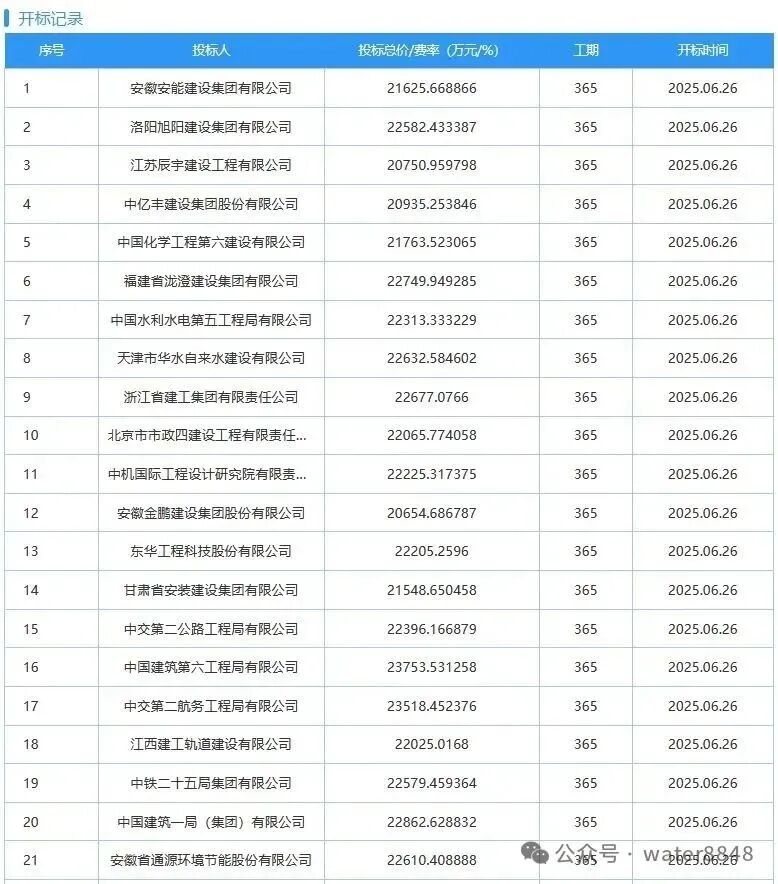 开标记录

| 序号 | 投标人 | 投标总价/费率（万元/%） | 工期 | 开标时间 |
|---|---|---|---|---|
| 1 | 安徽安能建设集团有限公司 | 21625.668866 | 365 | 2025.06.26 |
| 2 | 洛阳旭阳建设集团有限公司 | 22582.433387 | 365 | 2025.06.26 |
| 3 | 江苏辰宇建设工程有限公司 | 20750.959798 | 365 | 2025.06.26 |
| 4 | 中亿丰建设集团股份有限公司 | 20935.253846 | 365 | 2025.06.26 |
| 5 | 中国化学工程第六建设有限公司 | 21763.523065 | 365 | 2025.06.26 |
| 6 | 福建省泷澄建设集团有限公司 | 22749.949285 | 365 | 2025.06.26 |
| 7 | 中国水利水电第五工程局有限公司 | 22313.333229 | 365 | 2025.06.26 |
| 8 | 天津市华水自来水建设有限公司 | 22632.584602 | 365 | 2025.06.26 |
| 9 | 浙江省建工集团有限责任公司 | 22677.0766 | 365 | 2025.06.26 |
| 10 | 北京市市政四建设工程有限责任... | 22065.774058 | 365 | 2025.06.26 |
| 11 | 中机国际工程设计研究院有限责... | 22225.317375 | 365 | 2025.06.26 |
| 12 | 安徽金鹏建设集团股份有限公司 | 20654.686787 | 365 | 2025.06.26 |
| 13 | 东华工程科技股份有限公司 | 22205.2596 | 365 | 2025.06.26 |
| 14 | 甘肃省安装建设集团有限公司 | 21548.650458 | 365 | 2025.06.26 |
| 15 | 中交第二公路工程局有限公司 | 22396.166879 | 365 | 2025.06.26 |
| 16 | 中国建筑第六工程局有限公司 | 23753.531258 | 365 | 2025.06.26 |
| 17 | 中交第二航务工程局有限公司 | 23518.452376 | 365 | 2025.06.26 |
| 18 | 江西建工轨道建设有限公司 | 22025.0168 | 365 | 2025.06.26 |
| 19 | 中铁二十五局集团有限公司 | 22579.459364 | 365 | 2025.06.26 |
| 20 | 中国建筑一局（集团）有限公司 | 22862.628832 | 365 | 2025.06.26 |
| 21 | 安徽省通源环境节能股份有限公司 | 22610.408888 | 365 | 2025.06.26 |

公众号 · water8848